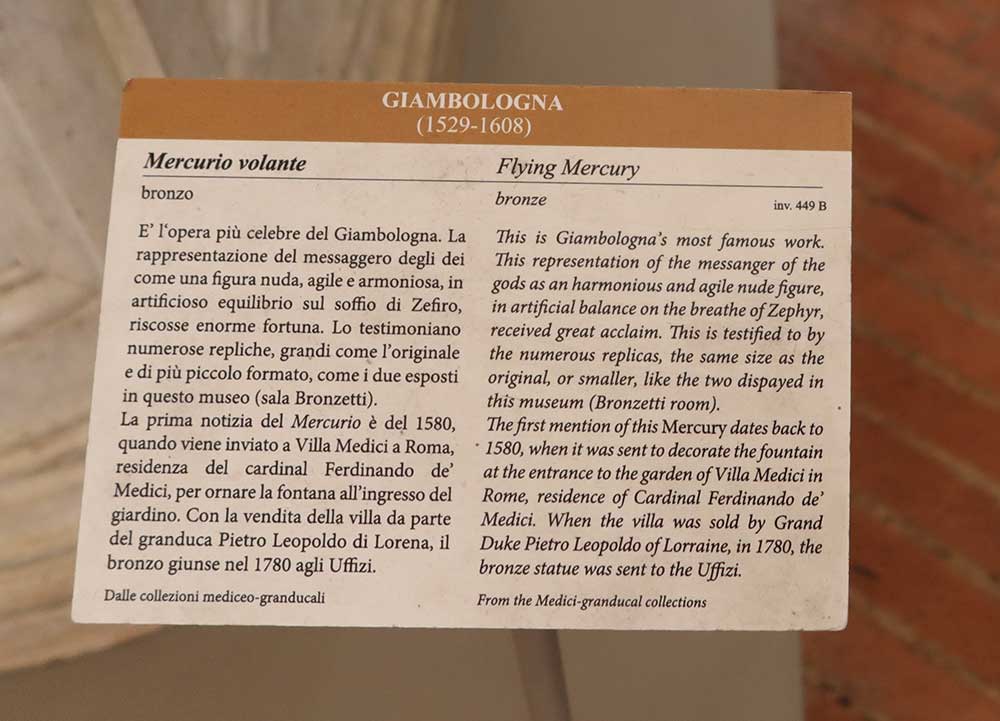 GIAMBOLOGNA
(1529-1608)

Mercurio volante

bronzo

E' l'opera più celebre del Giambologna. La rappresentazione del messaggero degli dei come una figura nuda, agile e armoniosa, in artificioso equilibrio sul soffio di Zefiro, riscosse enorme fortuna. Lo testimoniano numerose repliche, grandi come l'originale e di più piccolo formato, come i due esposti in questo museo (sala Bronzetti).
La prima notizia del Mercurio è del 1580, quando viene inviato a Villa Medici a Roma, residenza del cardinal Ferdinando de' Medici, per ornare la fontana all'ingresso del giardino. Con la vendita della villa da parte del granduca Pietro Leopoldo di Lorena, il bronzo giunse nel 1780 agli Uffizi.

Dalle collezioni mediceo-granducali

Flying Mercury

bronze

inv. 449 B

This is Giambologna's most famous work. This representation of the messanger of the gods as an harmonious and agile nude figure, in artificial balance on the breathe of Zephyr, received great acclaim. This is testified to by the numerous replicas, the same size as the original, or smaller, like the two dispayed in this museum (Bronzetti room).
The first mention of this Mercury dates back to 1580, when it was sent to decorate the fountain at the entrance to the garden of Villa Medici in Rome, residence of Cardinal Ferdinando de' Medici. When the villa was sold by Grand Duke Pietro Leopoldo of Lorraine, in 1780, the bronze statue was sent to the Uffizi.

From the Medici-granducal collections